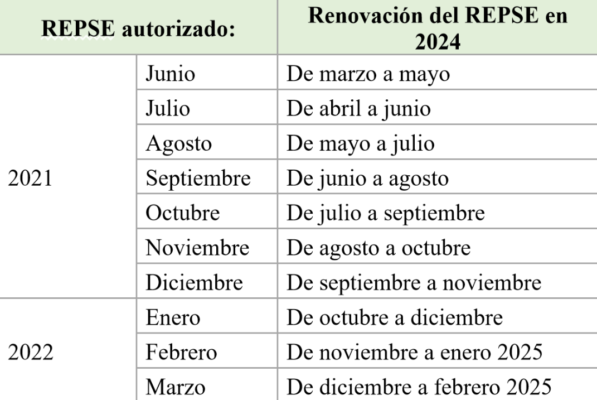 | REPSE autorizado: | | Renovación del REPSE en 2024 |
|---|---|---|
| 2021 | Junio | De marzo a mayo |
| | Julio | De abril a junio |
| | Agosto | De mayo a julio |
| | Septiembre | De junio a agosto |
| | Octubre | De julio a septiembre |
| | Noviembre | De agosto a octubre |
| | Diciembre | De septiembre a noviembre |
| 2022 | Enero | De octubre a diciembre |
| | Febrero | De noviembre a enero 2025 |
| | Marzo | De diciembre a febrero 2025 |